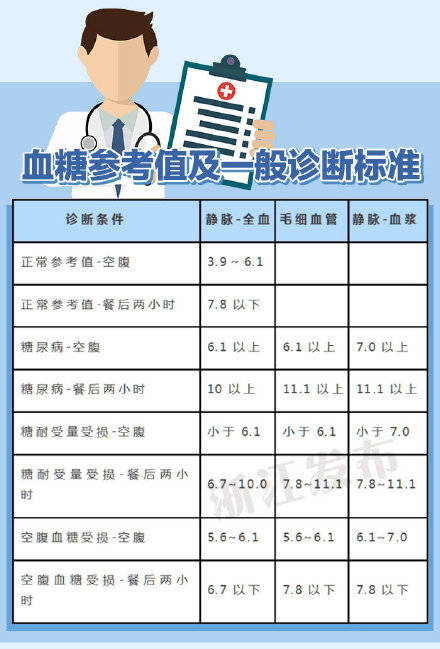 血糖参考值及一般诊断标准

| 诊断条件 | 静脉-全血 | 毛细血管 | 静脉-血浆 |
|---|---|---|---|
| 正常参考值-空腹 | 3.9 ~ 6.1 | | |
| 正常参考值-餐后两小时 | 7.8 以下 | | |
| 糖尿病-空腹 | 6.1 以上 | 6.1 以上 | 7.0 以上 |
| 糖尿病-餐后两小时 | 10 以上 | 11.1 以上 | 11.1 以上 |
| 糖耐受量受损-空腹 | 小于 6.1 | 小于 6.1 | 小于 7.0 |
| 糖耐受量受损-餐后两小时 | 6.7~10.0 | 7.8~11.1 | 7.8~11.1 |
| 空腹血糖受损-空腹 | 5.6~6.1 | 5.6~6.1 | 6.1~7.0 |
| 空腹血糖受损-餐后两小时 | 6.7 以下 | 7.8 以下 | 7.8 以下 |

浙江发布